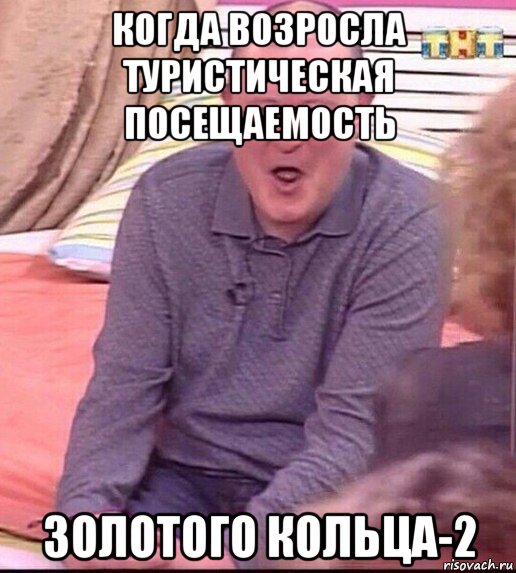 КОГДА ВОЗРОСЛА ТУРИСТИЧЕСКАЯ ПОСЕЩАЕМОСТЬ

ТНТ

ЗОЛОТОГО КОЛЬЦА-2

risovach.ru